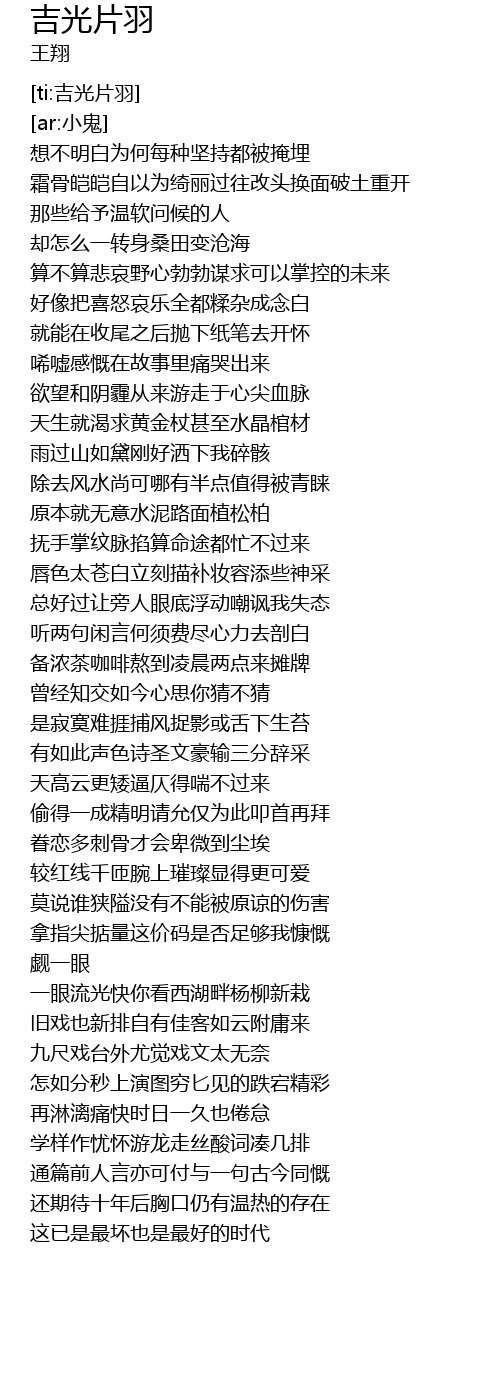 吉光片羽
王翔

[ti:吉光片羽]
[ar:小鬼]
想不明白为何每种坚持都被掩埋
霜骨皑皑自以为绮丽过往改头换面破土重开
那些给予温软问候的人
却怎么一转身桑田变沧海
算不算悲哀野心勃勃谋求可以掌控的未来
好像把喜怒哀乐全都糅杂成念白
就能在收尾之后抛下纸笔去开怀
唏嘘感慨在故事里痛哭出来
欲望和阴霾从来游走于心尖血脉
天生就渴求黄金杖甚至水晶棺材
雨过山如黛刚好洒下我碎骸
除去风水尚可哪有半点值得被青睐
原本就无意水泥路面植松柏
抚手掌纹脉掐算命途都忙不过来
唇色太苍白立刻描补妆容添些神采
总好过让旁人眼底浮动嘲讽我失态
听两句闲言何须费尽心力去剖白
备浓茶咖啡熬到凌晨两点来摊牌
曾经知交如今心思你猜不猜
是寂寞难捱捕风捉影或舌下生苔
有如此声色诗圣文豪输三分辞采
天高云更矮逼仄得喘不过来
偷得一成精明请允仅为此叩首再拜
眷恋多刺骨才会卑微到尘埃
较红线千匝腕上璀璨显得更可爱
莫说谁狭隘没有不能被原谅的伤害
拿指尖掂量这价码是否足够我慷慨
觑一眼
一眼流光快你看西湖畔杨柳新栽
旧戏也新排自有佳客如云附庸来
九尺戏台外尤觉戏文太无奈
怎如分秒上演图穷匕见的跌宕精彩
再淋漓痛快时日一久也倦怠
学样作忧怀游龙走丝酸词凑几排
通篇前人言亦可付与一句古今同慨
还期待十年后胸口仍有温热的存在
这已是最坏也是最好的时代